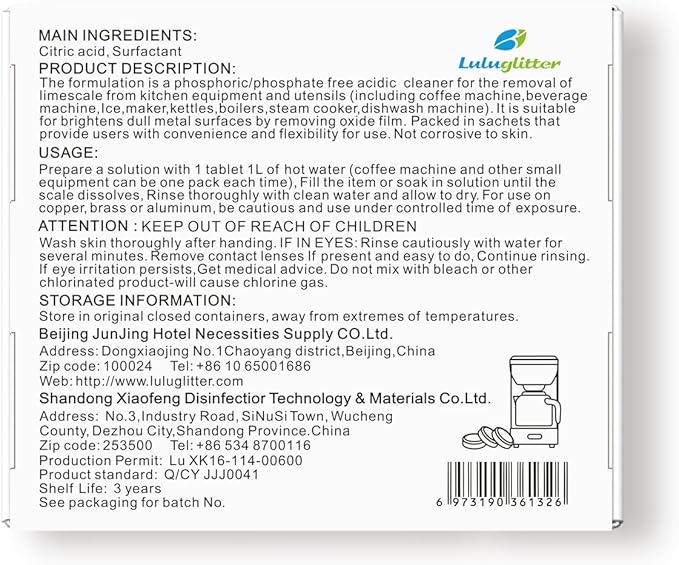 MAIN INGREDIENTS:
Citric acid, Surfactant

Luluglitter

PRODUCT DESCRIPTION:
The formulation is a phosphoric/phosphate free acidic cleaner for the removal of limescale from kitchen equipment and utensils (including coffee machine,beverage machine,Ice,maker,kettles,boilers,steam cooker,dishwash machine). It is suitable for brightens dull metal surfaces by removing oxide film. Packed in sachets that provide users with convenience and flexibility for use. Not corrosive to skin.

USAGE:
Prepare a solution with 1 tablet 1L of hot water (coffee machine and other small equipment can be one pack each time), Fill the item or soak in solution until the scale dissolves, Rinse thoroughly with clean water and allow to dry. For use on copper, brass or aluminum, be cautious and use under controlled time of exposure.

ATTENTION : KEEP OUT OF REACH OF CHILDREN
Wash skin thoroughly after handing. IF IN EYES: Rinse cautiously with water for several minutes. Remove contact lenses If present and easy to do, Continue rinsing. If eye irritation persists,Get medical advice. Do not mix with bleach or other chlorinated product-will cause chlorine gas.

STORAGE INFORMATION:
Store in original closed containers, away from extremes of temperatures.

Beijing JunJing Hotel Necessities Supply CO.Ltd.
Address: Dongxiaojing No.1Chaoyang district,Beijing,China
Zip code: 100024 Tel: +86 10 65001686
Web: http://www.luluglitter.com

Shandong Xiaofeng Disinfectior Technology & Materials Co.Ltd.
Address: No.3,Industry Road, SiNuSi Town, Wucheng County, Dezhou City,Shandong Province.China
Zip code: 253500 Tel: +86 534 8700116
Production Permit: Lu XK16-114-00600
Product standard: Q/CY JJJ0041
Shelf Life: 3 years
See packaging for batch No.

6 973190 361326